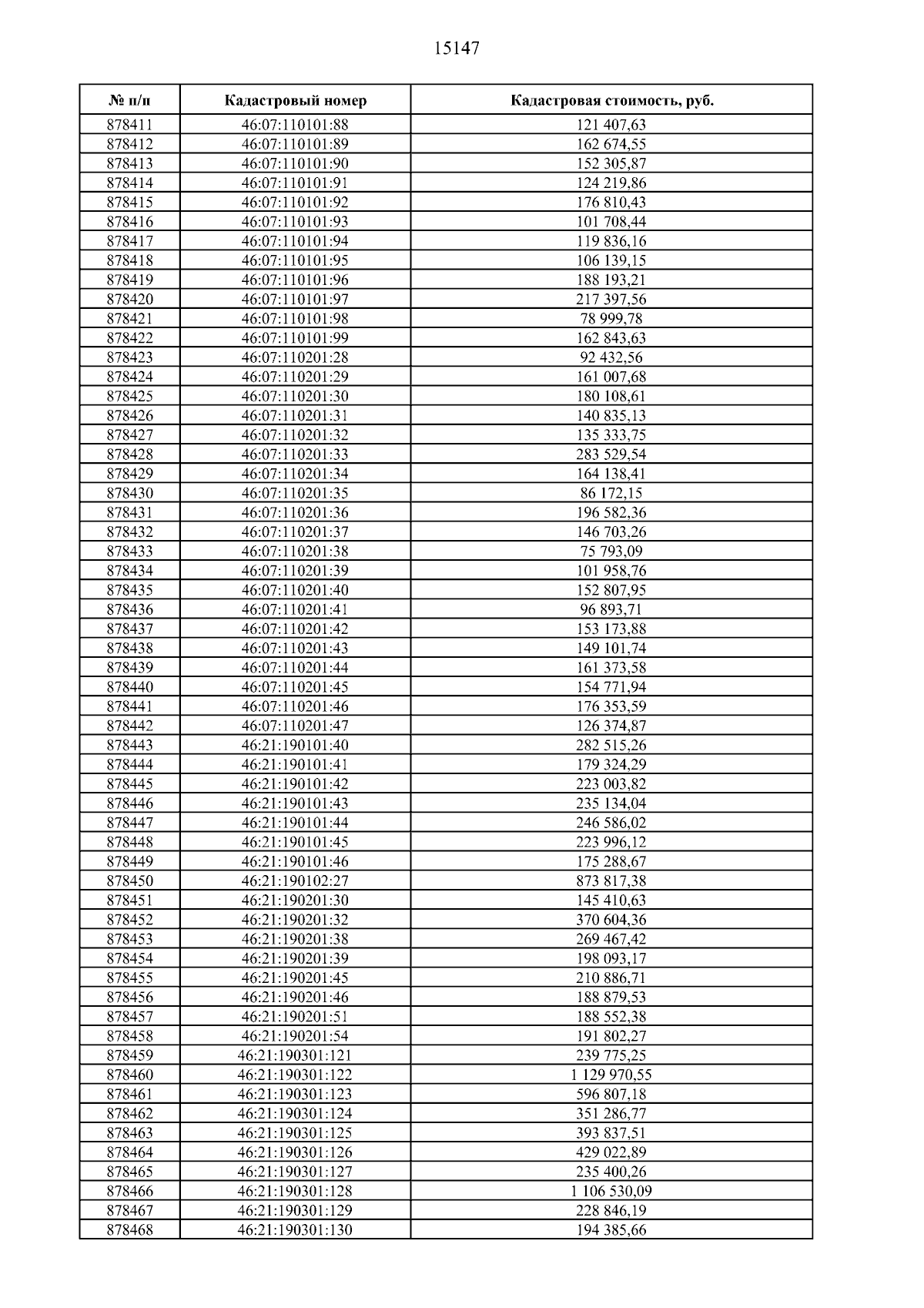 15147

| № п/п | Кадастровый номер | Кадастровая стоимость, руб. |
|---|---|---|
| 878411 | 46:07:110101:88 | 121 407,63 |
| 878412 | 46:07:110101:89 | 162 674,55 |
| 878413 | 46:07:110101:90 | 152 305,87 |
| 878414 | 46:07:110101:91 | 124 219,86 |
| 878415 | 46:07:110101:92 | 176 810,43 |
| 878416 | 46:07:110101:93 | 101 708,44 |
| 878417 | 46:07:110101:94 | 119 836,16 |
| 878418 | 46:07:110101:95 | 106 139,15 |
| 878419 | 46:07:110101:96 | 188 193,21 |
| 878420 | 46:07:110101:97 | 217 397,56 |
| 878421 | 46:07:110101:98 | 78 999,78 |
| 878422 | 46:07:110101:99 | 162 843,63 |
| 878423 | 46:07:110201:28 | 92 432,56 |
| 878424 | 46:07:110201:29 | 161 007,68 |
| 878425 | 46:07:110201:30 | 180 108,61 |
| 878426 | 46:07:110201:31 | 140 835,13 |
| 878427 | 46:07:110201:32 | 135 333,75 |
| 878428 | 46:07:110201:33 | 283 529,54 |
| 878429 | 46:07:110201:34 | 164 138,41 |
| 878430 | 46:07:110201:35 | 86 172,15 |
| 878431 | 46:07:110201:36 | 196 582,36 |
| 878432 | 46:07:110201:37 | 146 703,26 |
| 878433 | 46:07:110201:38 | 75 793,09 |
| 878434 | 46:07:110201:39 | 101 958,76 |
| 878435 | 46:07:110201:40 | 152 807,95 |
| 878436 | 46:07:110201:41 | 96 893,71 |
| 878437 | 46:07:110201:42 | 153 173,88 |
| 878438 | 46:07:110201:43 | 149 101,74 |
| 878439 | 46:07:110201:44 | 161 373,58 |
| 878440 | 46:07:110201:45 | 154 771,94 |
| 878441 | 46:07:110201:46 | 176 353,59 |
| 878442 | 46:07:110201:47 | 126 374,87 |
| 878443 | 46:21:190101:40 | 282 515,26 |
| 878444 | 46:21:190101:41 | 179 324,29 |
| 878445 | 46:21:190101:42 | 223 003,82 |
| 878446 | 46:21:190101:43 | 235 134,04 |
| 878447 | 46:21:190101:44 | 246 586,02 |
| 878448 | 46:21:190101:45 | 223 996,12 |
| 878449 | 46:21:190101:46 | 175 288,67 |
| 878450 | 46:21:190102:27 | 873 817,38 |
| 878451 | 46:21:190201:30 | 145 410,63 |
| 878452 | 46:21:190201:32 | 370 604,36 |
| 878453 | 46:21:190201:38 | 269 467,42 |
| 878454 | 46:21:190201:39 | 198 093,17 |
| 878455 | 46:21:190201:45 | 210 886,71 |
| 878456 | 46:21:190201:46 | 188 879,53 |
| 878457 | 46:21:190201:51 | 188 552,38 |
| 878458 | 46:21:190201:54 | 191 802,27 |
| 878459 | 46:21:190301:121 | 239 775,25 |
| 878460 | 46:21:190301:122 | 1 129 970,55 |
| 878461 | 46:21:190301:123 | 596 807,18 |
| 878462 | 46:21:190301:124 | 351 286,77 |
| 878463 | 46:21:190301:125 | 393 837,51 |
| 878464 | 46:21:190301:126 | 429 022,89 |
| 878465 | 46:21:190301:127 | 235 400,26 |
| 878466 | 46:21:190301:128 | 1 106 530,09 |
| 878467 | 46:21:190301:129 | 228 846,19 |
| 878468 | 46:21:190301:130 | 194 385,66 |